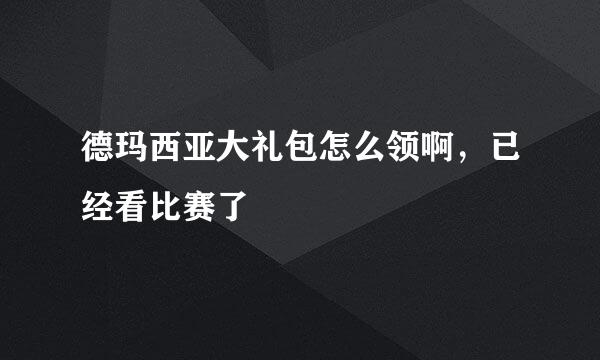 德玛西亚大礼包怎么领啊，已经看比赛了